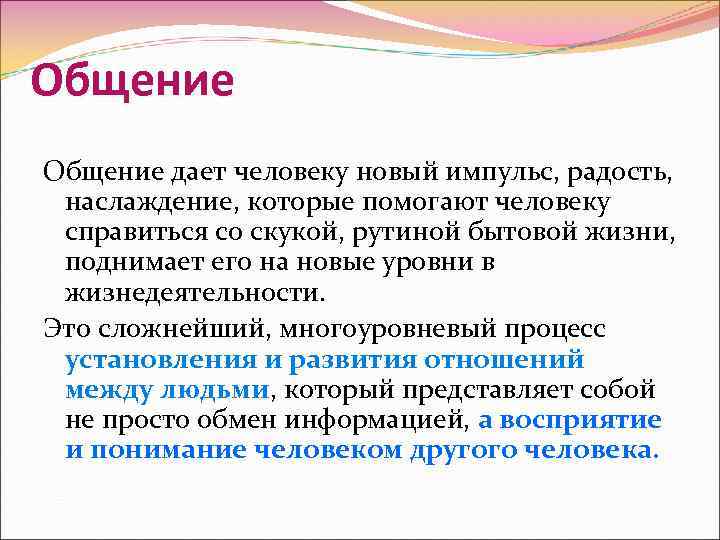 Общение

Общение дает человеку новый импульс, радость, наслаждение, которые помогают человеку справиться со скукой, рутиной бытовой жизни, поднимает его на новые уровни в жизнедеятельности.

Это сложнейший, многоуровневый процесс установления и развития отношений между людьми, который представляет собой не просто обмен информацией, а восприятие и понимание человеком другого человека.